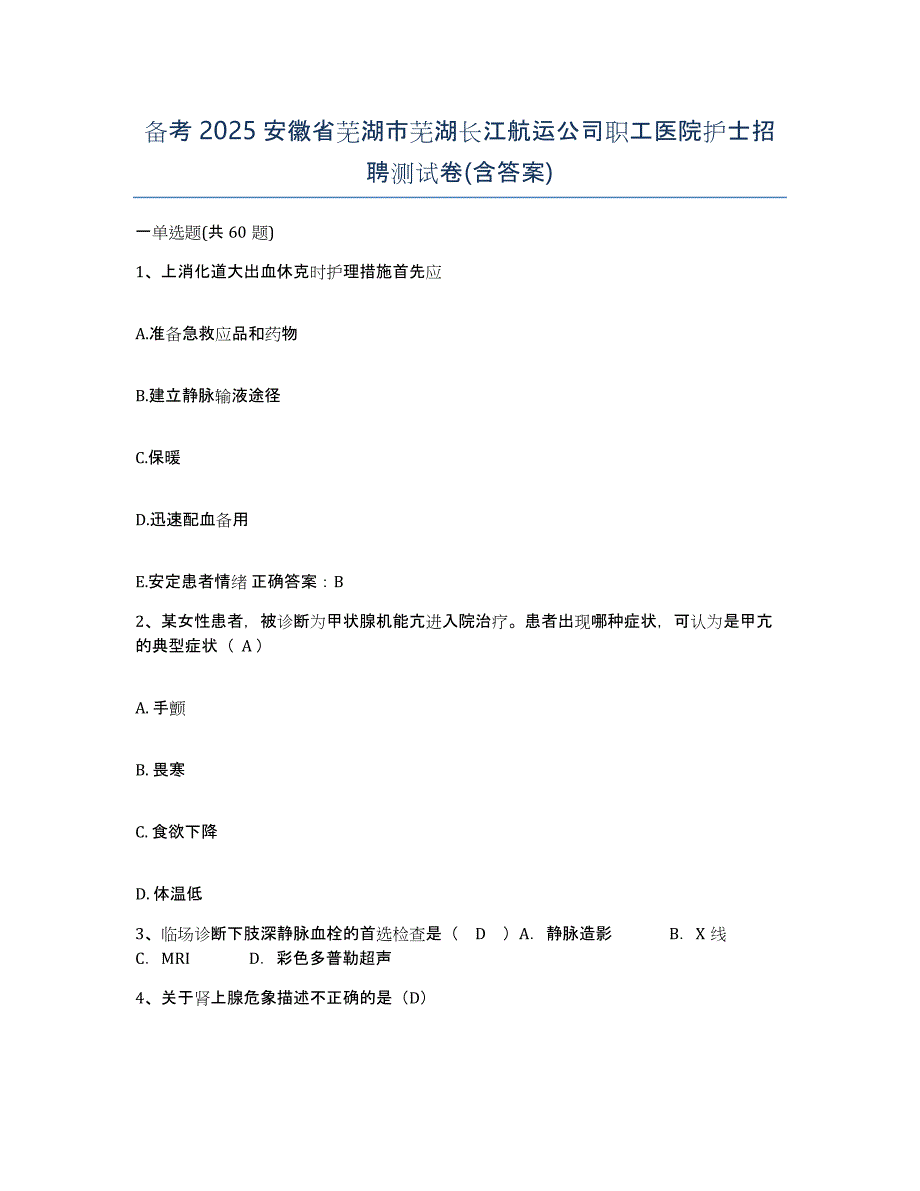 备考 2025 安徽省芜湖市芜湖长江航运公司职工医院护士招聘测试卷(含答案)

一单选题(共 60 题)

1、上消化道大出血休克时护理措施首先应

A.准备急救应品和药物

B.建立静脉输液途径

C.保暖

D.迅速配血备用

E.安定患者情绪 正确答案：B

2、某女性患者，被诊断为甲状腺机能亢进入院治疗。患者出现哪种症状，可认为是甲亢的典型症状（ A）

A. 手颤

B. 畏寒

C. 食欲下降

D. 体温低

3、临场诊断下肢深静脉血栓的首选检查是（ D ）A. 静脉造影 B. X 线 C. MRI D. 彩色多普勒超声

4、关于肾上腺危象描述不正确的是（D）